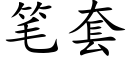 笔套